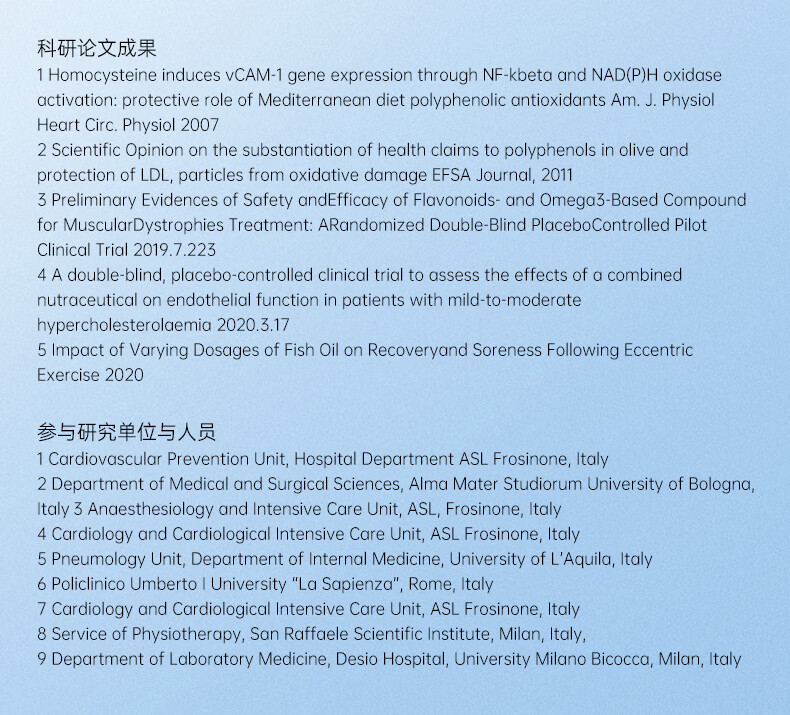 科研论文成果
1 Homocysteine induces vCAM-1 gene expression through NF-kbeta and NAD(P)H oxidase activation: protective role of Mediterranean diet polyphenolic antioxidants Am. J. Physiol Heart Circ. Physiol 2007
2 Scientific Opinion on the substantiation of health claims to polyphenols in olive and protection of LDL, particles from oxidative damage EFSA Journal, 2011
3 Preliminary Evidences of Safety andEfficacy of Flavonoids- and Omega3-Based Compound for MuscularDystrophies Treatment: ARandomized Double-Blind PlaceboControlled Pilot Clinical Trial 2019.7.223
4 A double-blind, placebo-controlled clinical trial to assess the effects of a combined nutraceutical on endothelial function in patients with mild-to-moderate hypercholesterolaemia 2020.3.17
5 Impact of Varying Dosages of Fish Oil on Recoveryand Soreness Following Eccentric Exercise 2020

参与研究单位与人员
1 Cardiovascular Prevention Unit, Hospital Department ASL Frosinone, Italy
2 Department of Medical and Surgical Sciences, Alma Mater Studiorum University of Bologna, Italy 3 Anaesthesiology and Intensive Care Unit, ASL, Frosinone, Italy
4 Cardiology and Cardiological Intensive Care Unit, ASL Frosinone, Italy
5 Pneumology Unit, Department of Internal Medicine, University of L'Aquila, Italy
6 Policlinico Umberto I University "La Sapienza", Rome, Italy
7 Cardiology and Cardiological Intensive Care Unit, ASL Frosinone, Italy
8 Service of Physiotherapy, San Raffaele Scientific Institute, Milan, Italy,
9 Department of Laboratory Medicine, Desio Hospital, University Milano Bicocca, Milan, Italy